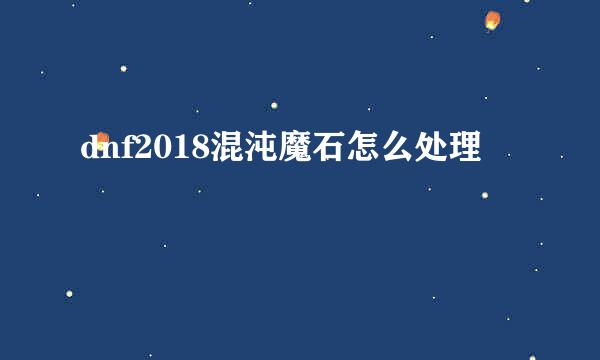 dnf2018混沌魔石怎么处理